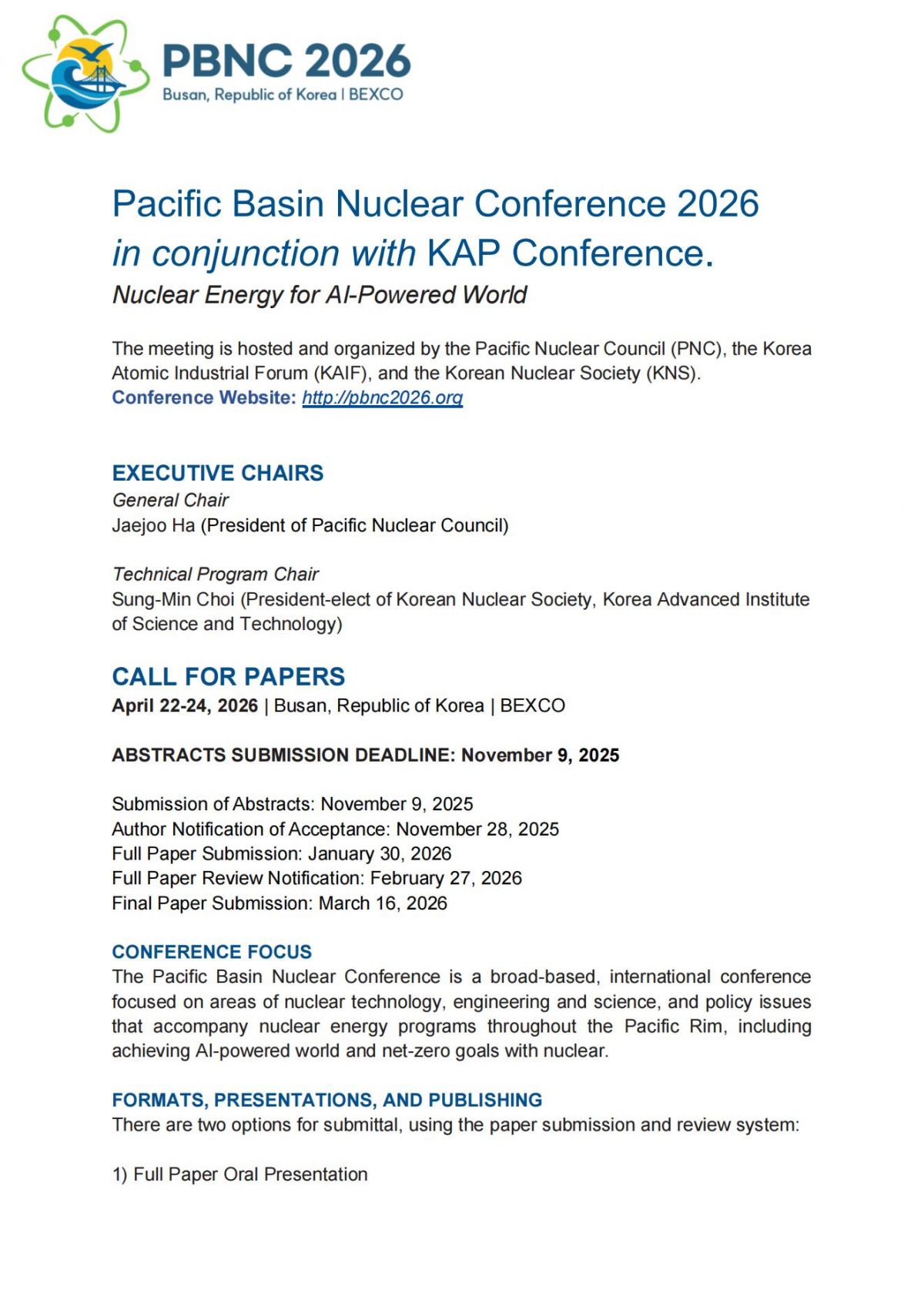 PBNC 2026
Busan, Republic of Korea | BEXCO

Pacific Basin Nuclear Conference 2026
in conjunction with KAP Conference.
Nuclear Energy for AI-Powered World

The meeting is hosted and organized by the Pacific Nuclear Council (PNC), the Korea Atomic Industrial Forum (KAIF), and the Korean Nuclear Society (KNS).
Conference Website: http://pbnc2026.org

EXECUTIVE CHAIRS
General Chair
Jaejoo Ha (President of Pacific Nuclear Council)

Technical Program Chair
Sung-Min Choi (President-elect of Korean Nuclear Society, Korea Advanced Institute of Science and Technology)

CALL FOR PAPERS
April 22-24, 2026 | Busan, Republic of Korea | BEXCO

ABSTRACTS SUBMISSION DEADLINE: November 9, 2025

Submission of Abstracts: November 9, 2025
Author Notification of Acceptance: November 28, 2025
Full Paper Submission: January 30, 2026
Full Paper Review Notification: February 27, 2026
Final Paper Submission: March 16, 2026

CONFERENCE FOCUS
The Pacific Basin Nuclear Conference is a broad-based, international conference focused on areas of nuclear technology, engineering and science, and policy issues that accompany nuclear energy programs throughout the Pacific Rim, including achieving AI-powered world and net-zero goals with nuclear.

FORMATS, PRESENTATIONS, AND PUBLISHING
There are two options for submittal, using the paper submission and review system:

1) Full Paper Oral Presentation